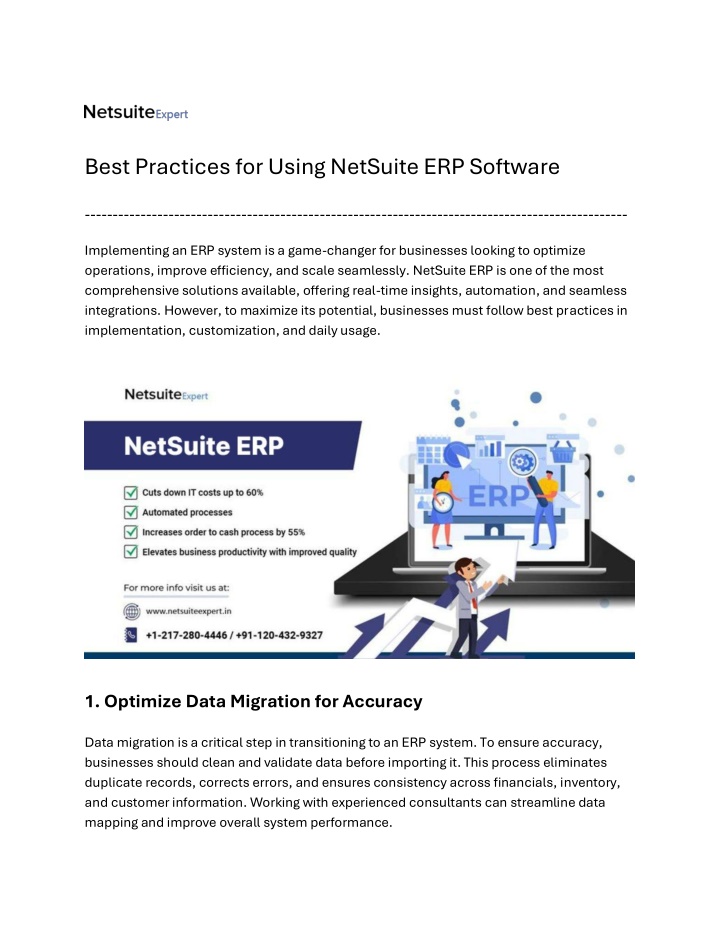 NetsuiteExpert

Best Practices for Using NetSuite ERP Software

------------------------------------------------------------------------------------------------

Implementing an ERP system is a game-changer for businesses looking to optimize operations, improve efficiency, and scale seamlessly. NetSuite ERP is one of the most comprehensive solutions available, offering real-time insights, automation, and seamless integrations. However, to maximize its potential, businesses must follow best practices in implementation, customization, and daily usage.

NetsuiteExpert

NetSuite ERP

Cuts down IT costs up to 60%

Automated processes

Increases order to cash process by 55%

Elevates business productivity with improved quality

For more info visit us at:

www.netsuiteexpert.in

+1-217-280-4446 / +91-120-432-9327

ERP

1. Optimize Data Migration for Accuracy

Data migration is a critical step in transitioning to an ERP system. To ensure accuracy, businesses should clean and validate data before importing it. This process eliminates duplicate records, corrects errors, and ensures consistency across financials, inventory, and customer information. Working with experienced consultants can streamline data mapping and improve overall system performance.